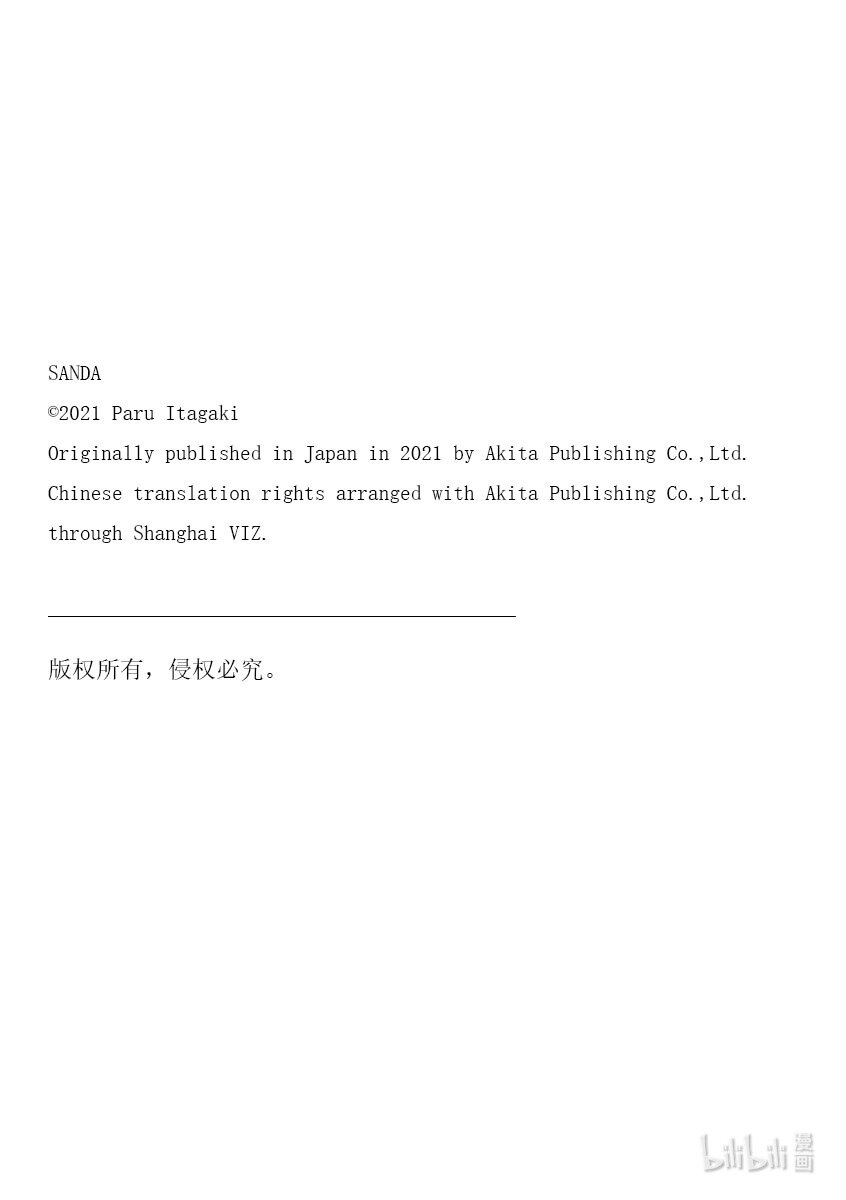 SANDA

©2021 Paru Itagaki

Originally published in Japan in 2021 by Akita Publishing Co.,Ltd.

Chinese translation rights arranged with Akita Publishing Co.,Ltd. through Shanghai VIZ.

版权所有，侵权必究。

bilibili漫画